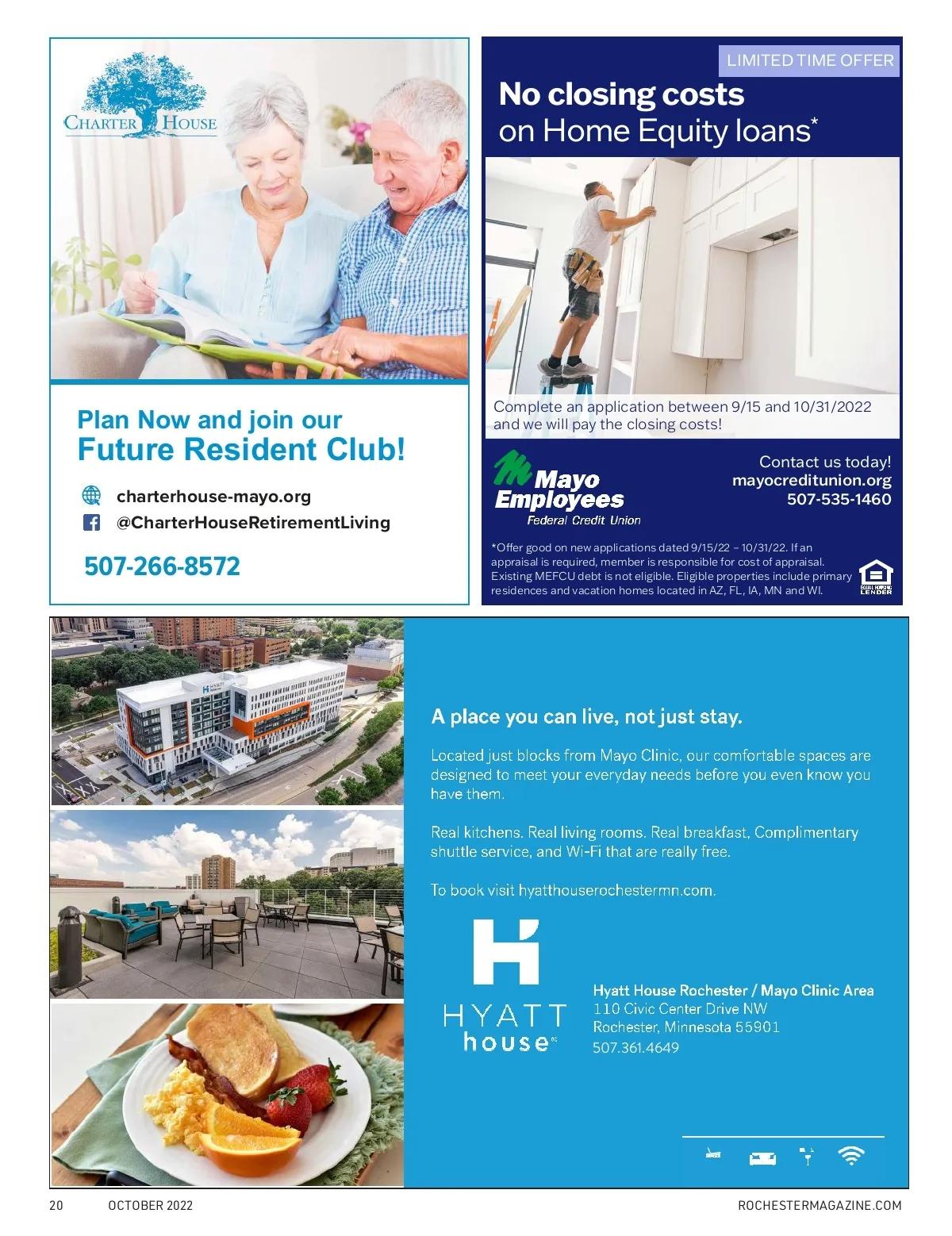 CHARTER HOUSE

Plan Now and join our
Future Resident Club!

charterhouse-mayo.org
@CharterHouseRetirementLiving

507-266-8572

LIMITED TIME OFFER

No closing costs
on Home Equity loans*

Complete an application between 9/15 and 10/31/2022 and we will pay the closing costs!

Mayo Employees
Federal Credit Union

Contact us today!
mayocreditunion.org
507-535-1460

*Offer good on new applications dated 9/15/22 – 10/31/22. If an appraisal is required, member is responsible for cost of appraisal. Existing MEFCU debt is not eligible. Eligible properties include primary residences and vacation homes located in AZ, FL, IA, MN and WI.

EQUAL HOUSING LENDER

A place you can live, not just stay.

Located just blocks from Mayo Clinic, our comfortable spaces are designed to meet your everyday needs before you even know you have them.

Real kitchens. Real living rooms. Real breakfast, Complimentary shuttle service, and Wi-Fi that are really free.

To book visit hyatthouserochestermn.com.

HYATT
house

Hyatt House Rochester / Mayo Clinic Area
110 Civic Center Drive NW
Rochester, Minnesota 55901
507.361.4649

20 OCTOBER 2022 ROCHESTERMAGAZINE.COM